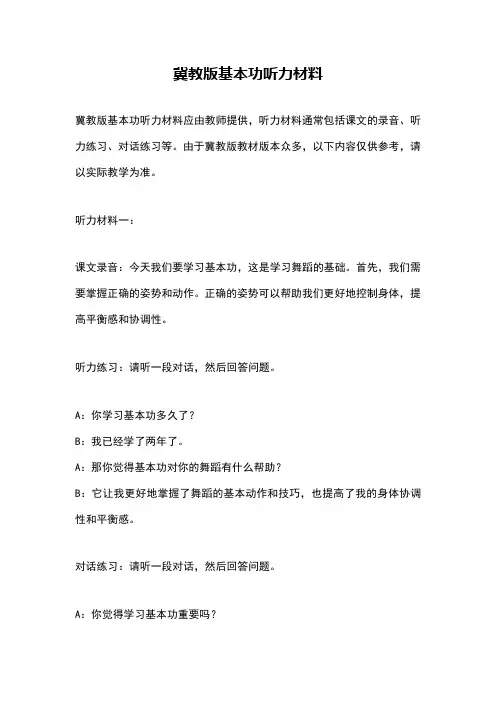 冀教版基本功听力材料

冀教版基本功听力材料应由教师提供，听力材料通常包括课文的录音、听力练习、对话练习等。由于冀教版教材版本众多，以下内容仅供参考，请以实际教学为准。

听力材料一：

课文录音：今天我们要学习基本功，这是学习舞蹈的基础。首先，我们需要掌握正确的姿势和动作。正确的姿势可以帮助我们更好地控制身体，提高平衡感和协调性。

听力练习：请听一段对话，然后回答问题。

A：你学习基本功多久了？

B：我已经学了两年了。

A：那你觉得基本功对你的舞蹈有什么帮助？

B：它让我更好地掌握了舞蹈的基本动作和技巧，也提高了我的身体协调性和平衡感。

对话练习：请听一段对话，然后回答问题。

A：你觉得学习基本功重要吗？